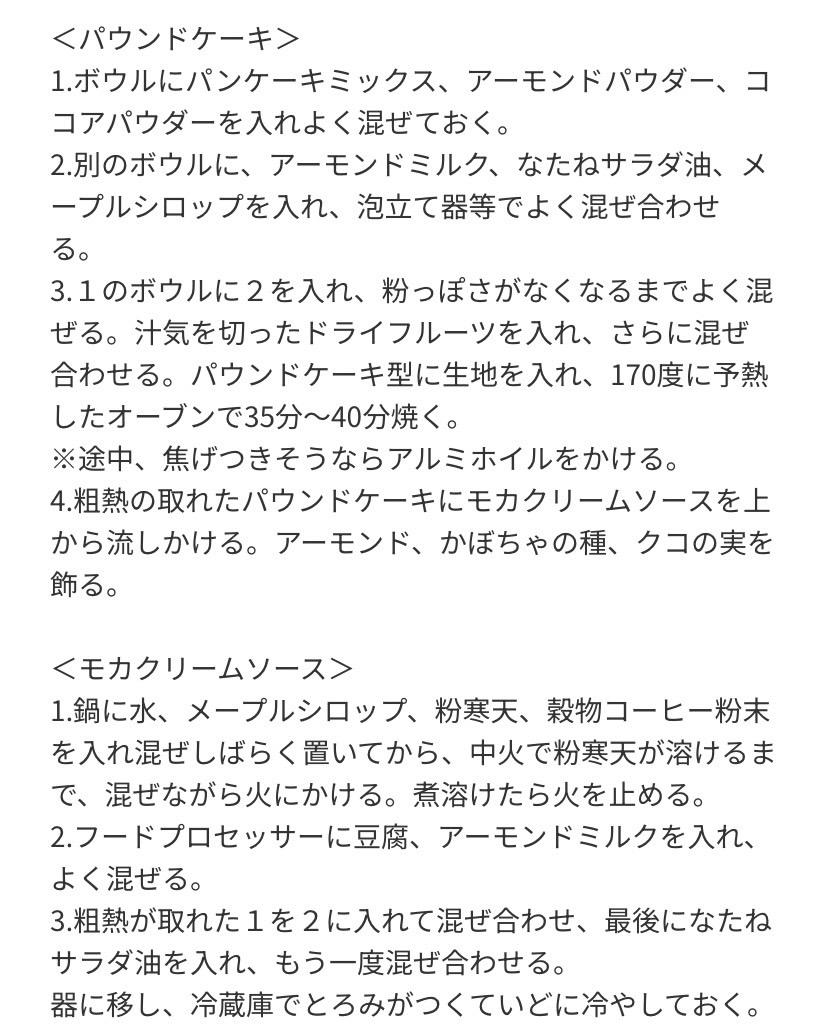 ＜パウンドケーキ＞
1.ボウルにパンケーキミックス、アーモンドパウダー、ココアパウダーを入れよく混ぜておく。
2.別のボウルに、アーモンドミルク、なたねサラダ油、メープルシロップを入れ、泡立て器等でよく混ぜ合わせる。
3.１のボウルに２を入れ、粉っぽさがなくなるまでよく混ぜる。汁気を切ったドライフルーツを入れ、さらに混ぜ合わせる。パウンドケーキ型に生地を入れ、170度に予熱したオーブンで35分〜40分焼く。
※途中、焦げつきそうならアルミホイルをかける。
4.粗熱の取れたパウンドケーキにモカクリームソースを上から流しかける。アーモンド、かぼちゃの種、クコの実を飾る。

＜モカクリームソース＞
1.鍋に水、メープルシロップ、粉寒天、穀物コーヒー粉末を入れ混ぜしばらく置いてから、中火で粉寒天が溶けるまで、混ぜながら火にかける。煮溶けたら火を止める。
2.フードプロセッサーに豆腐、アーモンドミルクを入れ、よく混ぜる。
3.粗熱が取れた１を２に入れて混ぜ合わせ、最後になたねサラダ油を入れ、もう一度混ぜ合わせる。
器に移し、冷蔵庫でとろみがつくていどに冷やしておく。